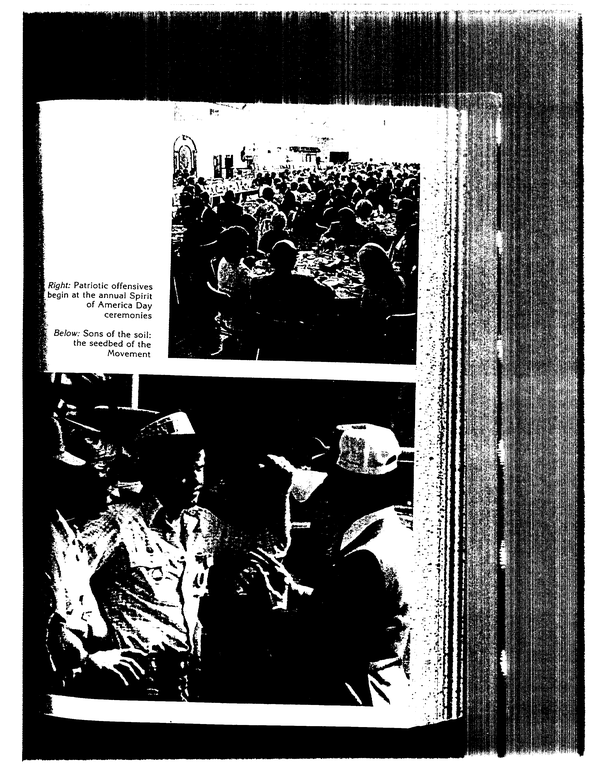 Right: Patriotic offensives begin at the annual Spirit of America Day ceremonies

Below: Sons of the soil: the seedbed of the Movement